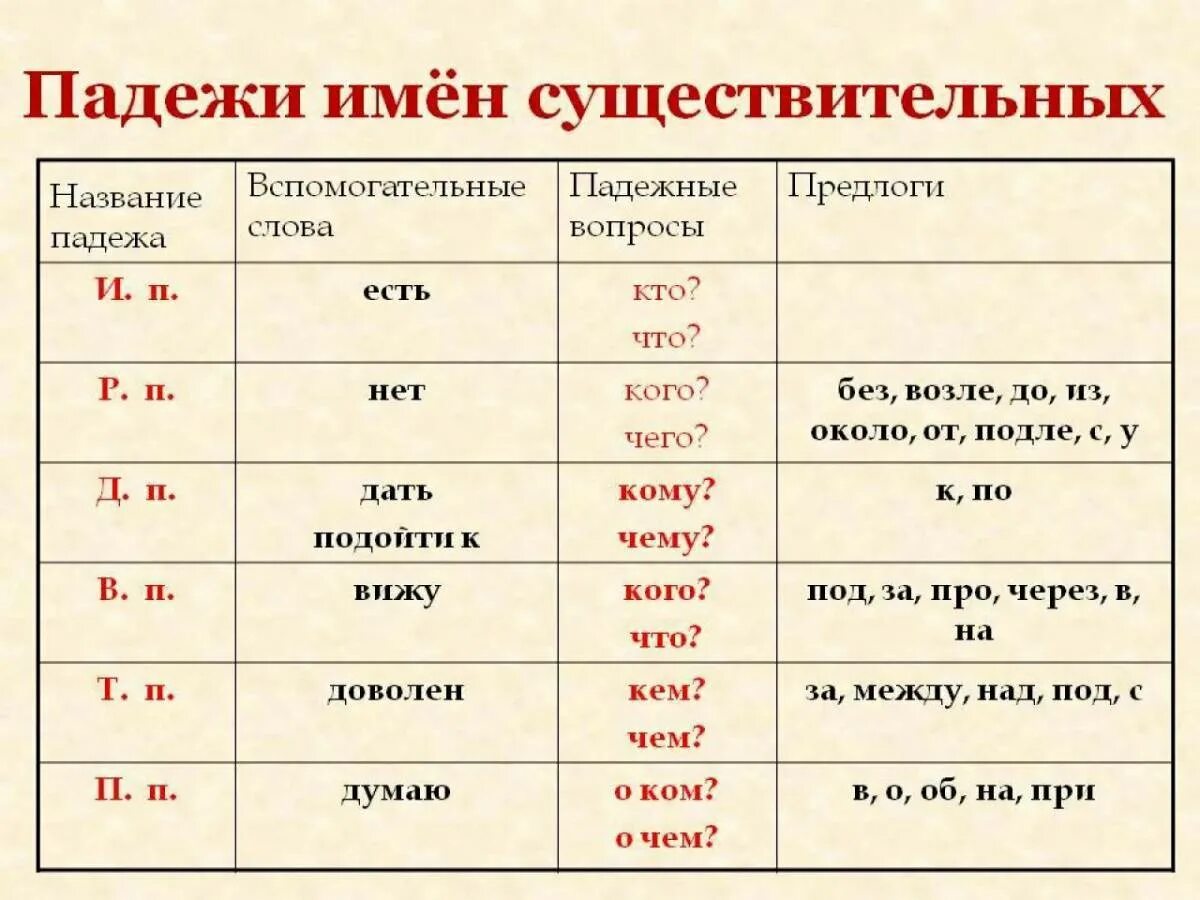 Падежи имён существительных

| Название падежа | Вспомогательные слова | Падежные вопросы | Предлоги |
|---|---|---|---|
| И. п. | есть | кто? что? | |
| Р. п. | нет | кого? чего? | без, возле, до, из, около, от, подле, с, у |
| Д. п. | дать подойти к | кому? чему? | к, по |
| В. п. | вижу | кого? что? | под, за, про, через, в, на |
| Т. п. | доволен | кем? чем? | за, между, над, под, с |
| П. п. | думаю | о ком? о чем? | в, о, об, на, при |